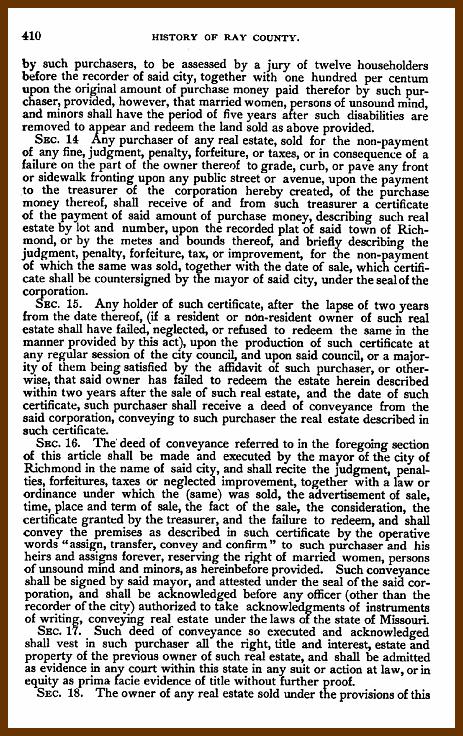 410 HISTORY OF RAY COUNTY.

by such purchasers, to be assessed by a jury of twelve householders before the recorder of said city, together with one hundred per centum upon the original amount of purchase money paid therefor by such purchaser, provided, however, that married women, persons of unsound mind, and minors shall have the period of five years after such disabilities are removed to appear and redeem the land sold as above provided.

SEC. 14 Any purchaser of any real estate, sold for the non-payment of any fine, judgment, penalty, forfeiture, or taxes, or in consequence of a failure on the part of the owner thereof to grade, curb, or pave any front or sidewalk fronting upon any public street or avenue, upon the payment to the treasurer of the corporation hereby created, of the purchase money thereof, shall receive of and from such treasurer a certificate of the payment of said amount of purchase money, describing such real estate by lot and number, upon the recorded plat of said town of Richmond, or by the metes and bounds thereof, and briefly describing the judgment, penalty, forfeiture, tax, or improvement, for the non-payment of which the same was sold, together with the date of sale, which certificate shall be countersigned by the mayor of said city, under the seal of the corporation.

SEC. 15. Any holder of such certificate, after the lapse of two years from the date thereof, (if a resident or non-resident owner of such real estate shall have failed, neglected, or refused to redeem the same in the manner provided by this act), upon the production of such certificate at any regular session of the city council, and upon said council, or a majority of them being satisfied by the affidavit of such purchaser, or otherwise, that said owner has failed to redeem the estate herein described within two years after the sale of such real estate, and the date of such certificate, such purchaser shall receive a deed of conveyance from the said corporation, conveying to such purchaser the real estate described in such certificate.

SEC. 16. The deed of conveyance referred to in the foregoing section of this article shall be made and executed by the mayor of the city of Richmond in the name of said city, and shall recite the judgment, penalties, forfeitures, taxes or neglected improvement, together with a law or ordinance under which the (same) was sold, the advertisement of sale, time, place and term of sale, the fact of the sale, the consideration, the certificate granted by the treasurer, and the failure to redeem, and shall convey the premises as described in such certificate by the operative words "assign, transfer, convey and confirm" to such purchaser and his heirs and assigns forever, reserving the right of married women, persons of unsound mind and minors, as hereinbefore provided. Such conveyance shall be signed by said mayor, and attested under the seal of the said corporation, and shall be acknowledged before any officer (other than the recorder of the city) authorized to take acknowledgments of instruments of writing, conveying real estate under the laws of the state of Missouri.

SEC. 17. Such deed of conveyance so executed and acknowledged shall vest in such purchaser all the right, title and interest, estate and property of the previous owner of such real estate, and shall be admitted as evidence in any court within this state in any suit or action at law, or in equity as prima facie evidence of title without further proof.

SEC. 18. The owner of any real estate sold under the provisions of this